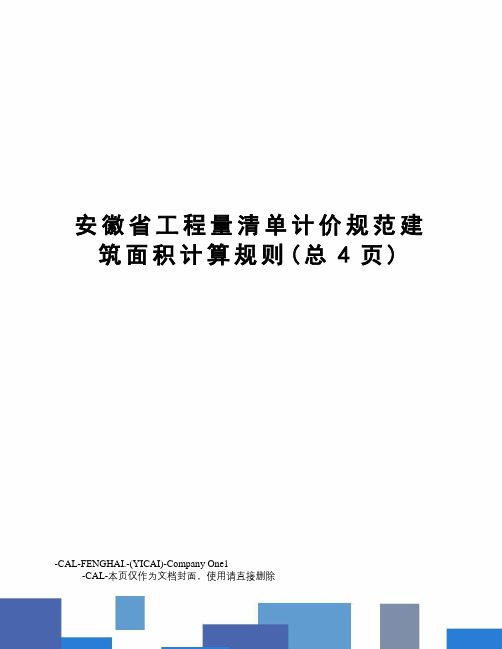 安徽省工程量清单计价规范建筑面积计算规则(总 4 页)

-CAL-FENGHAI.-(YICAI)-Company One1
-CAL-本页仅作为文档封面，使用请直接删除